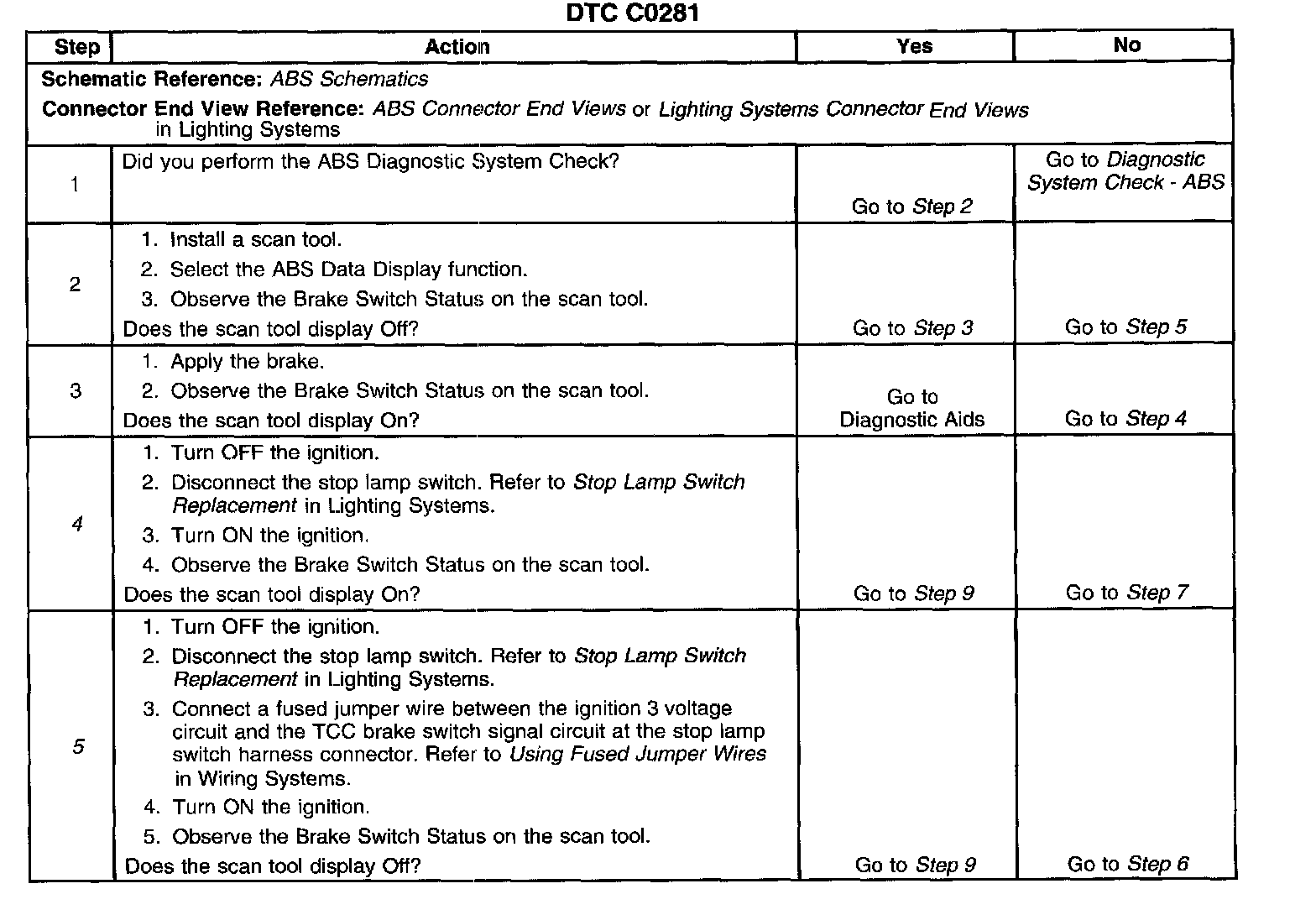 DTC C0281

| Step | Action | Yes | No |
|---|---|---|---|
| Schematic Reference: ABS Schematics<br>Connector End View Reference: ABS Connector End Views or Lighting Systems Connector End Views in Lighting Systems | | | |
| 1 | Did you perform the ABS Diagnostic System Check? | Go to Step 2 | Go to Diagnostic System Check - ABS |
| 2 | 1. Install a scan tool.<br>2. Select the ABS Data Display function.<br>3. Observe the Brake Switch Status on the scan tool.<br>Does the scan tool display Off? | Go to Step 3 | Go to Step 5 |
| 3 | 1. Apply the brake.<br>2. Observe the Brake Switch Status on the scan tool.<br>Does the scan tool display On? | Go to Diagnostic Aids | Go to Step 4 |
| 4 | 1. Turn OFF the ignition.<br>2. Disconnect the stop lamp switch. Refer to Stop Lamp Switch Replacement in Lighting Systems.<br>3. Turn ON the ignition.<br>4. Observe the Brake Switch Status on the scan tool.<br>Does the scan tool display On? | Go to Step 9 | Go to Step 7 |
| 5 | 1. Turn OFF the ignition.<br>2. Disconnect the stop lamp switch. Refer to Stop Lamp Switch Replacement in Lighting Systems.<br>3. Connect a fused jumper wire between the ignition 3 voltage circuit and the TCC brake switch signal circuit at the stop lamp switch harness connector. Refer to Using Fused Jumper Wires in Wiring Systems.<br>4. Turn ON the ignition.<br>5. Observe the Brake Switch Status on the scan tool.<br>Does the scan tool display Off? | Go to Step 9 | Go to Step 6 |